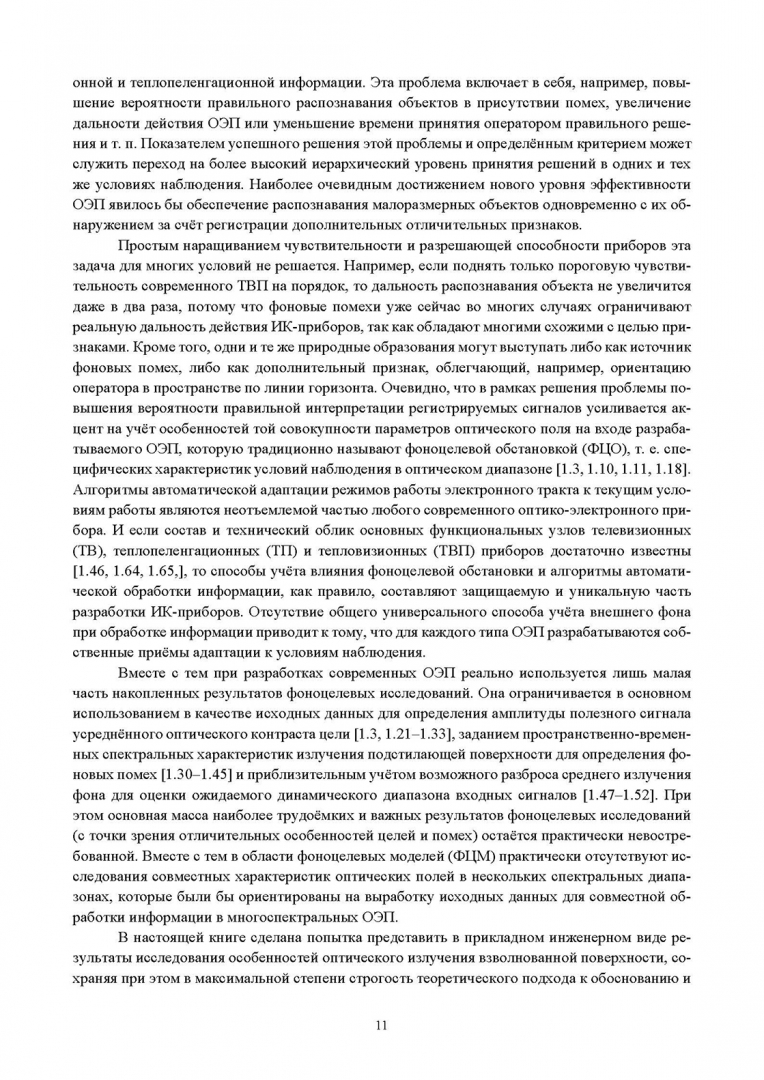 онной и теплопеленгационной информации. Эта проблема включает в себя, например, повышение вероятности правильного распознавания объектов в присутствии помех, увеличение дальности действия ОЭП или уменьшение времени принятия оператором правильного решения и т. п. Показателем успешного решения этой проблемы и определённым критерием может служить переход на более высокий иерархический уровень принятия решений в одних и тех же условиях наблюдения. Наиболее очевидным достижением нового уровня эффективности ОЭП явилось бы обеспечение распознавания малоразмерных объектов одновременно с их обнаружением за счёт регистрации дополнительных отличительных признаков.

Простым наращиванием чувствительности и разрешающей способности приборов эта задача для многих условий не решается. Например, если поднять только пороговую чувствительность современного ТВП на порядок, то дальность распознавания объекта не увеличится даже в два раза, потому что фоновые помехи уже сейчас во многих случаях ограничивают реальную дальность действия ИК-приборов, так как обладают многими схожими с целью признаками. Кроме того, одни и те же природные образования могут выступать либо как источник фоновых помех, либо как дополнительный признак, облегчающий, например, ориентацию оператора в пространстве по линии горизонта. Очевидно, что в рамках решения проблемы повышения вероятности правильной интерпретации регистрируемых сигналов усиливается акцент на учёт особенностей той совокупности параметров оптического поля на входе разрабатываемого ОЭП, которую традиционно называют фоноцелевой обстановкой (ФЦО), т. е. специфических характеристик условий наблюдения в оптическом диапазоне [1.3, 1.10, 1.11, 1.18]. Алгоритмы автоматической адаптации режимов работы электронного тракта к текущим условиям работы являются неотъемлемой частью любого современного оптико-электронного прибора. И если состав и технический облик основных функциональных узлов телевизионных (ТВ), теплопеленгационных (ТП) и тепловизионных (ТВП) приборов достаточно известны [1.46, 1.64, 1.65,], то способы учёта влияния фоноцелевой обстановки и алгоритмы автоматической обработки информации, как правило, составляют защищаемую и уникальную часть разработки ИК-приборов. Отсутствие общего универсального способа учёта внешнего фона при обработке информации приводит к тому, что для каждого типа ОЭП разрабатываются собственные приёмы адаптации к условиям наблюдения.

Вместе с тем при разработках современных ОЭП реально используется лишь малая часть накопленных результатов фоноцелевых исследований. Она ограничивается в основном использованием в качестве исходных данных для определения амплитуды полезного сигнала усреднённого оптического контраста цели [1.3, 1.21–1.33], заданием пространственно-временных спектральных характеристик излучения подстилающей поверхности для определения фоновых помех [1.30–1.45] и приблизительным учётом возможного разброса среднего излучения фона для оценки ожидаемого динамического диапазона входных сигналов [1.47–1.52]. При этом основная масса наиболее трудоёмких и важных результатов фоноцелевых исследований (с точки зрения отличительных особенностей целей и помех) остаётся практически невостребованной. Вместе с тем в области фоноцелевых моделей (ФЦМ) практически отсутствуют исследования совместных характеристик оптических полей в нескольких спектральных диапазонах, которые были бы ориентированы на выработку исходных данных для совместной обработки информации в многоспектральных ОЭП.

В настоящей книге сделана попытка представить в прикладном инженерном виде результаты исследования особенностей оптического излучения взволнованной поверхности, сохраняя при этом в максимальной степени строгость теоретического подхода к обоснованию и

11